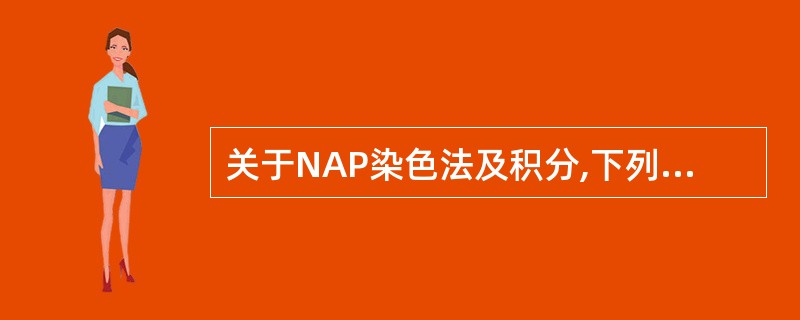 关于NAP染色法及积分,下列...